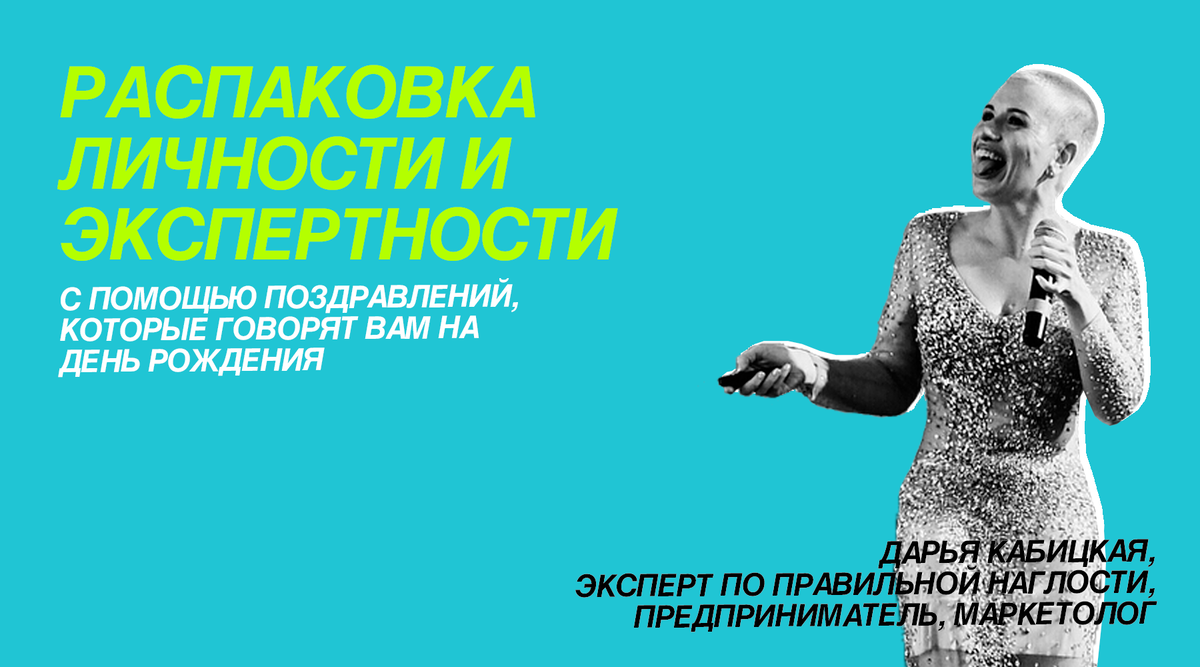 РАСПАКОВКА ЛИЧНОСТИ И ЭКСПЕРТНОСТИ

С ПОМОЩЬЮ ПОЗДРАВЛЕНИЙ, КОТОРЫЕ ГОВОРЯТ ВАМ НА ДЕНЬ РОЖДЕНИЯ

ДАРЬЯ КАБИЦКАЯ,
ЭКСПЕРТ ПО ПРАВИЛЬНОЙ НАГЛОСТИ,
ПРЕДПРИНИМАТЕЛЬ, МАРКЕТОЛОГ